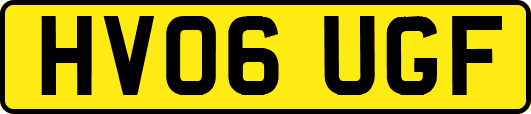 HV06 UGF